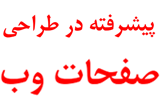 پیشرفته در طراحی

صفحات وب